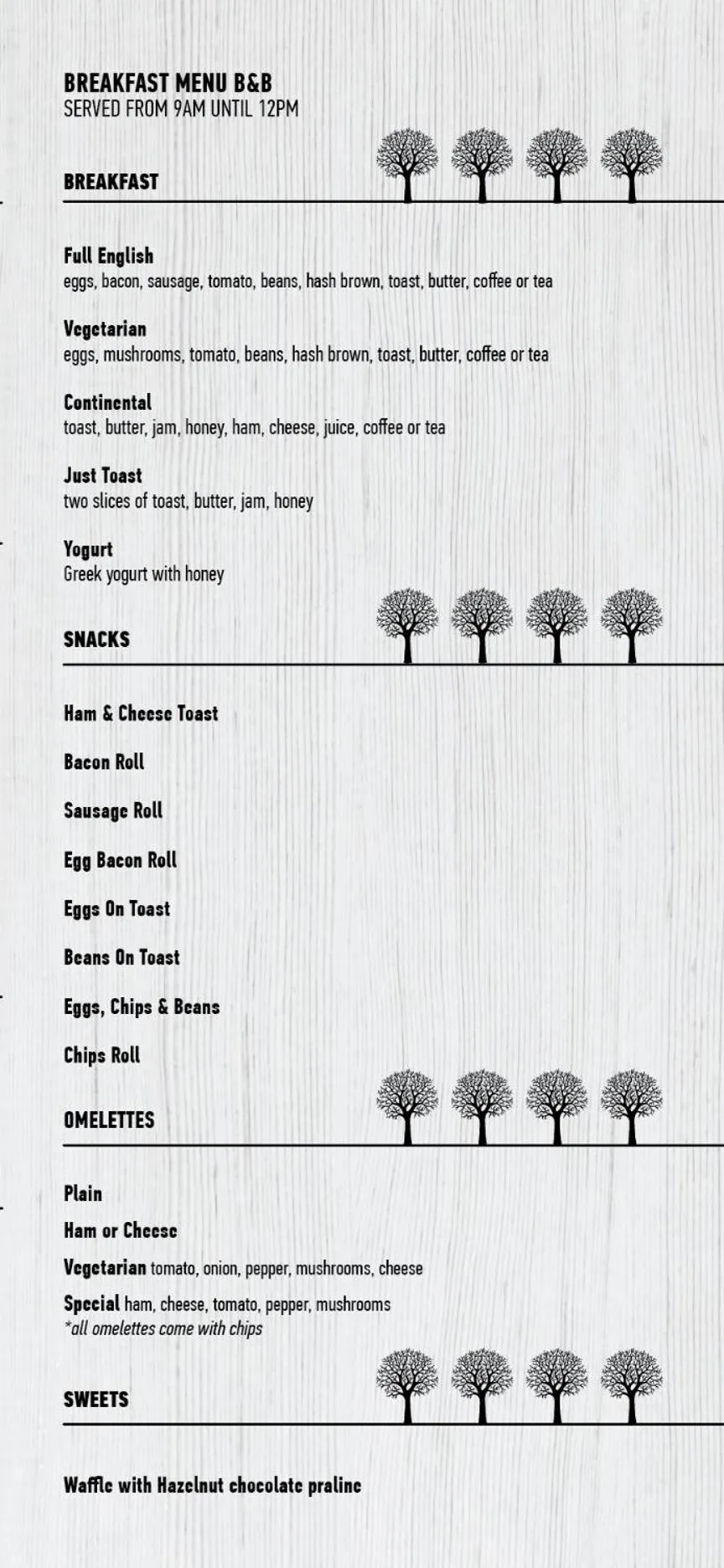 BREAKFAST MENU B&B
SERVED FROM 9AM UNTIL 12PM

BREAKFAST

Full English
eggs, bacon, sausage, tomato, beans, hash brown, toast, butter, coffee or tea

Vegetarian
eggs, mushrooms, tomato, beans, hash brown, toast, butter, coffee or tea

Continental
toast, butter, jam, honey, ham, cheese, juice, coffee or tea

Just Toast
two slices of toast, butter, jam, honey

Yogurt
Greek yogurt with honey

SNACKS

Ham & Cheese Toast

Bacon Roll

Sausage Roll

Egg Bacon Roll

Eggs On Toast

Beans On Toast

Eggs, Chips & Beans

Chips Roll

OMELETTES

Plain

Ham or Cheese

Vegetarian tomato, onion, pepper, mushrooms, cheese

Special ham, cheese, tomato, pepper, mushrooms
*all omelettes come with chips

SWEETS

Waffle with Hazelnut chocolate praline